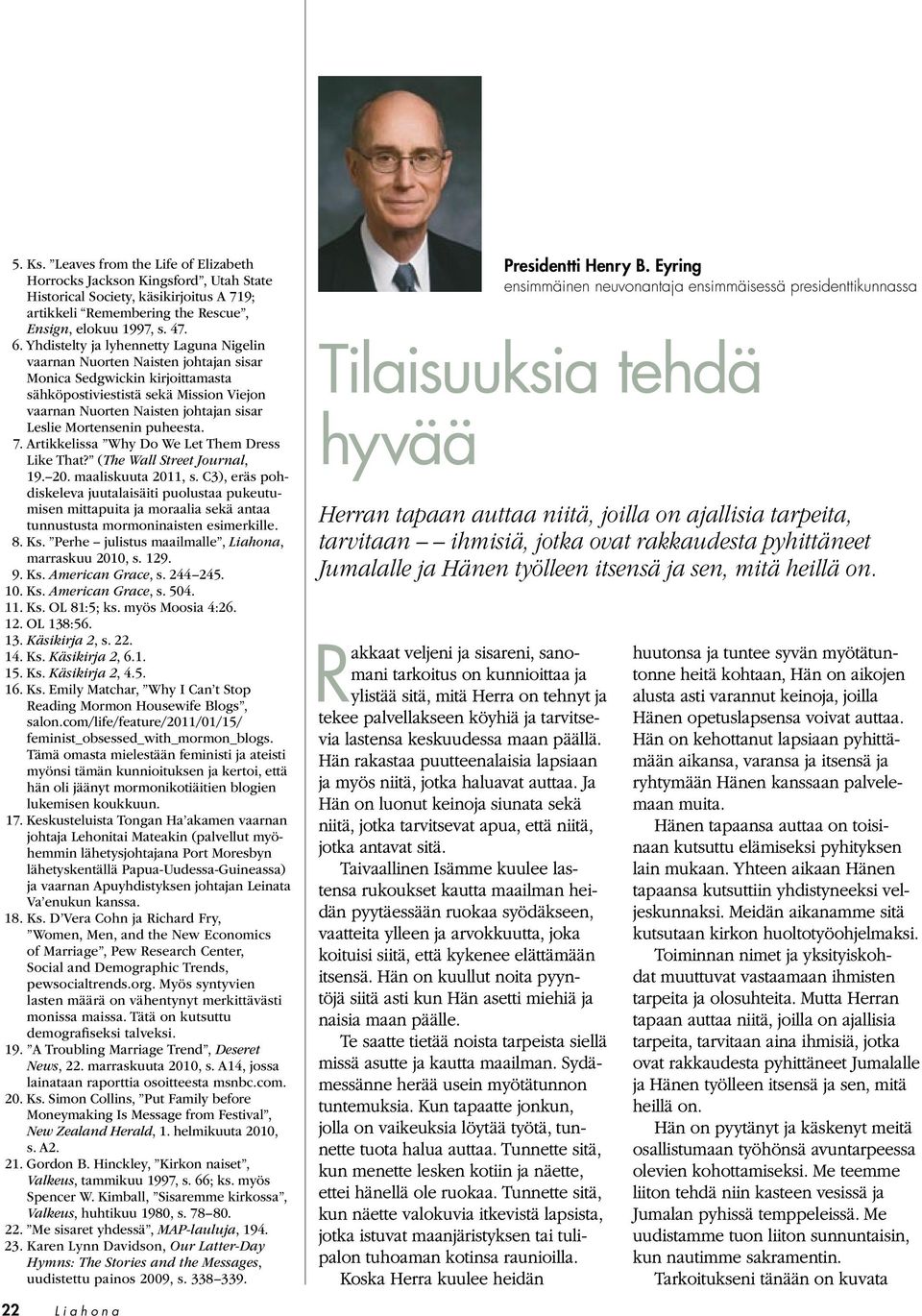 5. Ks. ”Leaves from the Life of Elizabeth Horrocks Jackson Kingsford”, Utah State Historical Society, käsikirjoitus A 719; artikkeli “Remembering the Rescue”, Ensign, elokuu 1997, s. 47.
6. Yhdistelty ja lyhennetty Laguna Nigelin vaarnan Nuorten Naisten johtajan sisar Monica Sedgwickin kirjoittamasta sähköpostiviestistä sekä Mission Viejon vaarnan Nuorten Naisten johtajan sisar Leslie Mortensenin puheesta.
7. Artikkelissa ”Why Do We Let Them Dress Like That?” (The Wall Street Journal, 19.–20. maaliskuuta 2011, s. C3), eräs pohdiskeleva juutalaisäiti puolustaa pukeutumisen mittapuita ja moraalia sekä antaa tunnustusta mormoninaisten esimerkille.
8. Ks. ”Perhe – julistus maailmalle”, Liahona, marraskuu 2010, s. 129.
9. Ks. American Grace, s. 244–245.
10. Ks. American Grace, s. 504.
11. Ks. OL 81:5; ks. myös Moosia 4:26.
12. OL 138:56.
13. Käsikirja 2, s. 22.
14. Ks. Käsikirja 2, 6.1.
15. Ks. Käsikirja 2, 4.5.
16. Ks. Emily Matchar, ”Why I Can’t Stop Reading Mormon Housewife Blogs”, salon.com/life/feature/2011/01/15/feminist_obsessed_with_mormon_blogs. Tämä omasta mielestään feministi ja ateisti myönsi tämän kunnioituksen ja kertoi, että hän oli jäänyt mormonikotiäitien blogien lukemisen koukkuun.
17. Keskusteluista Tongan Ha’akamen vaarnan johtaja Lehonitai Mateakin (palvellut myöhemmin lähetysjohtajana Port Moresbyn lähetyskentällä Papua-Uudessa-Guineassa) ja vaarnan Apuyhdistyksen johtajan Leinata Va’enukun kanssa.
18. Ks. D’Vera Cohn ja Richard Fry, ”Women, Men, and the New Economics of Marriage”, Pew Research Center, Social and Demographic Trends, pewsocialtrends.org. Myös syntyvien lasten määrä on vähentynyt merkittävästi monissa maissa. Tätä on kutsuttu demografiseksi talveksi.
19. ”A Troubling Marriage Trend”, Deseret News, 22. marraskuuta 2010, s. A14, jossa lainataan raporttia osoitteesta msnbc.com.
20. Ks. Simon Collins, ”Put Family before Moneymaking Is Message from Festival”, New Zealand Herald, 1. helmikuuta 2010, s. A2.
21. Gordon B. Hinckley, ”Kirkon naiset”, Valkeus, tammikuu 1997, s. 66; ks. myös Spencer W. Kimball, ”Sisaremme kirkossa”, Valkeus, huhtikuu 1980, s. 78–80.
22. ”Me sisaret yhdessä”, MAP-lauluja, 194.
23. Karen Lynn Davidson, Our Latter-Day Hymns: The Stories and the Messages, uudistettu painos 2009, s. 338–339.

22 Liahona

Presidentti Henry B. Eyring
ensimmäinen neuvonantaja ensimmäisessä presidenttikunnassa

Tilaisuuksia tehdä hyvää

Herran tapaan auttaa niitä, joilla on ajallisia tarpeita, tarvitaan – – ihmisiä, jotka ovat rakkaudesta pyhittäneet Jumalalle ja Hänen työlleen itsensä ja sen, mitä heillä on.

Rakkaat veljeni ja sisareni, sanomani tarkoitus on kunnioittaa ja ylistää sitä, mitä Herra on tehnyt ja tekee palvellakseen köyhiä ja tarvitsevia lastensa keskuudessa maan päällä. Hän rakastaa puutteenalaisia lapsiaan ja myös niitä, jotka haluavat auttaa. Ja Hän on luonut keinoja siunata sekä niitä, jotka tarvitsevat apua, että niitä, jotka antavat sitä.

Taivaallinen Isämme kuulee lastensa rukoukset kautta maailman heidän pyytäessään ruokaa syödäkseen, vaatteita ylleen ja arvokkuutta, joka koituisi siitä, että kykenee elättämään itsensä. Hän on kuullut noita pyyntöjä siitä asti kun Hän asetti miehiä ja naisia maan päälle.

Te saatte tietää noista tarpeista siellä missä asutte ja kautta maailman. Sydämessänne herää usein myötätunnon tuntemuksia. Kun tapaatte jonkun, jolla on vaikeuksia löytää työtä, tunnette tuota halua auttaa. Tunnette sitä, kun menette lesken kotiin ja näette, ettei hänellä ole ruokaa. Tunnette sitä, kun näette valokuvia itkevistä lapsista, jotka istuvat maanjäristyksen tai tulipalon tuhoaman kotinsa raunioilla.

Koska Herra kuulee heidän huutonsa ja tuntee syvän myötätuntonne heitä kohtaan, Hän on aikojen alusta asti varannut keinoja, joilla Hänen opetuslapsensa voivat auttaa. Hän on kehottanut lapsiaan pyhittämään aikansa, varansa ja itsensä ja ryhtymään Hänen kanssaan palvelemaan muita.

Hänen tapaansa auttaa on toisinaan kutsuttu elämiseksi pyhityksen lain mukaan. Yhteen aikaan Hänen tapaansa kutsuttiin yhdistyneeksi veljeskunnaksi. Meidän aikanamme sitä kutsutaan kirkon huoltotyöohjelmaksi.

Toiminnan nimet ja yksityiskohdat muuttuvat vastaamaan ihmisten tarpeita ja olosuhteita. Mutta Herran tapaan auttaa niitä, joilla on ajallisia tarpeita, tarvitaan aina ihmisiä, jotka ovat rakkaudesta pyhittäneet Jumalalle ja Hänen työlleen itsensä ja sen, mitä heillä on.

Hän on pyytänyt ja käskenyt meitä osallistumaan työhönsä avuntarpeessa olevien kohottamiseksi. Me teemme liiton tehdä niin kasteen vesissä ja Jumalan pyhissä temppeleissä. Me uudistamme tuon liiton sunnuntaisin, kun nautimme sakramentin.

Tarkoitukseni tänään on kuvata